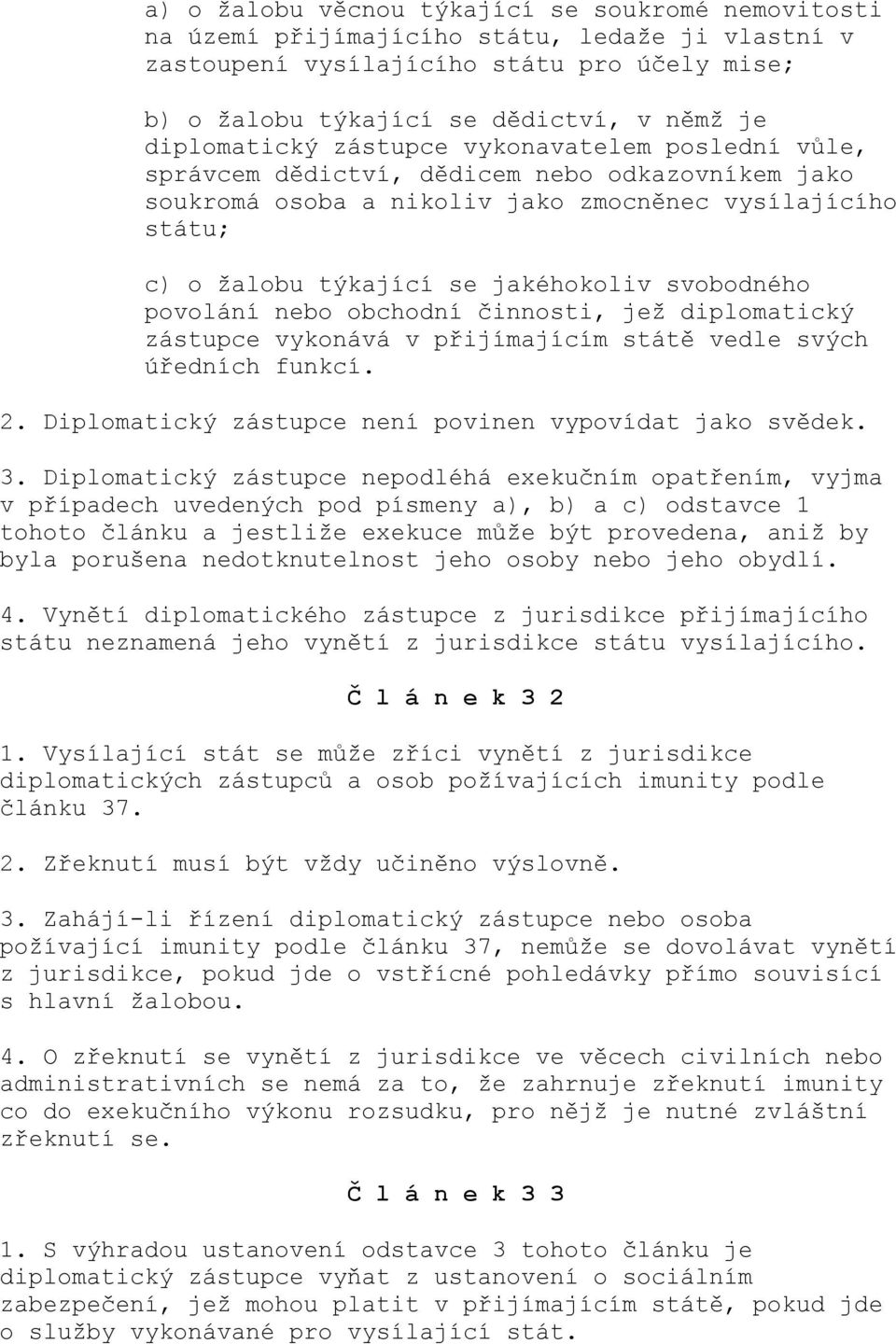 a) o žalobu věcnou týkající se soukromé nemovitosti na území přijímajícího státu, ledaže ji vlastní v zastoupení vysílajícího státu pro účely mise;

b) o žalobu týkající se dědictví, v němž je diplomatický zástupce vykonavatelem poslední vůle, správcem dědictví, dědicem nebo odkazovníkem jako soukromá osoba a nikoliv jako zmocněnec vysílajícího státu;

c) o žalobu týkající se jakéhokoliv svobodného povolání nebo obchodní činnosti, jež diplomatický zástupce vykonává v přijímajícím státě vedle svých úředních funkcí.

2. Diplomatický zástupce není povinen vypovídat jako svědek.

3. Diplomatický zástupce nepodléhá exekučním opatřením, vyjma v případech uvedených pod písmeny a), b) a c) odstavce 1 tohoto článku a jestliže exekuce může být provedena, aniž by byla porušena nedotknutelnost jeho osoby nebo jeho obydlí.

4. Vynětí diplomatického zástupce z jurisdikce přijímajícího státu neznamená jeho vynětí z jurisdikce státu vysílajícího.

Č l á n e k 3 2

1. Vysílající stát se může zříci vynětí z jurisdikce diplomatických zástupců a osob požívajících imunity podle článku 37.

2. Zřeknutí musí být vždy učiněno výslovně.

3. Zahájí-li řízení diplomatický zástupce nebo osoba požívající imunity podle článku 37, nemůže se dovolávat vynětí z jurisdikce, pokud jde o vstřícné pohledávky přímo souvisící s hlavní žalobou.

4. O zřeknutí se vynětí z jurisdikce ve věcech civilních nebo administrativních se nemá za to, že zahrnuje zřeknutí imunity co do exekučního výkonu rozsudku, pro nějž je nutné zvláštní zřeknutí se.

Č l á n e k 3 3

1. S výhradou ustanovení odstavce 3 tohoto článku je diplomatický zástupce vyňat z ustanovení o sociálním zabezpečení, jež mohou platit v přijímajícím státě, pokud jde o služby vykonávané pro vysílající stát.